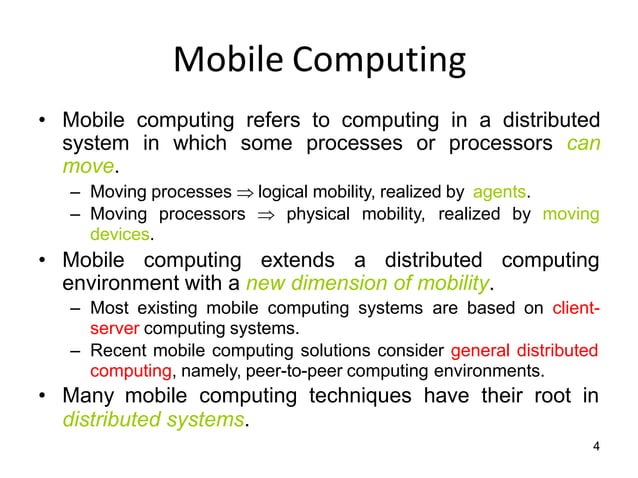 Mobile Computing

• Mobile computing refers to computing in a distributed system in which some processes or processors can move.

– Moving processes $\Rightarrow$ logical mobility, realized by agents.

– Moving processors $\Rightarrow$ physical mobility, realized by moving devices.

• Mobile computing extends a distributed computing environment with a new dimension of mobility.

– Most existing mobile computing systems are based on client-server computing systems.

– Recent mobile computing solutions consider general distributed computing, namely, peer-to-peer computing environments.

• Many mobile computing techniques have their root in distributed systems.

4